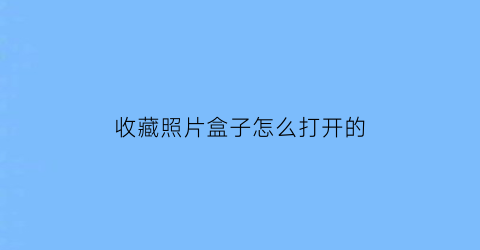 收藏照片盒子怎么打开的